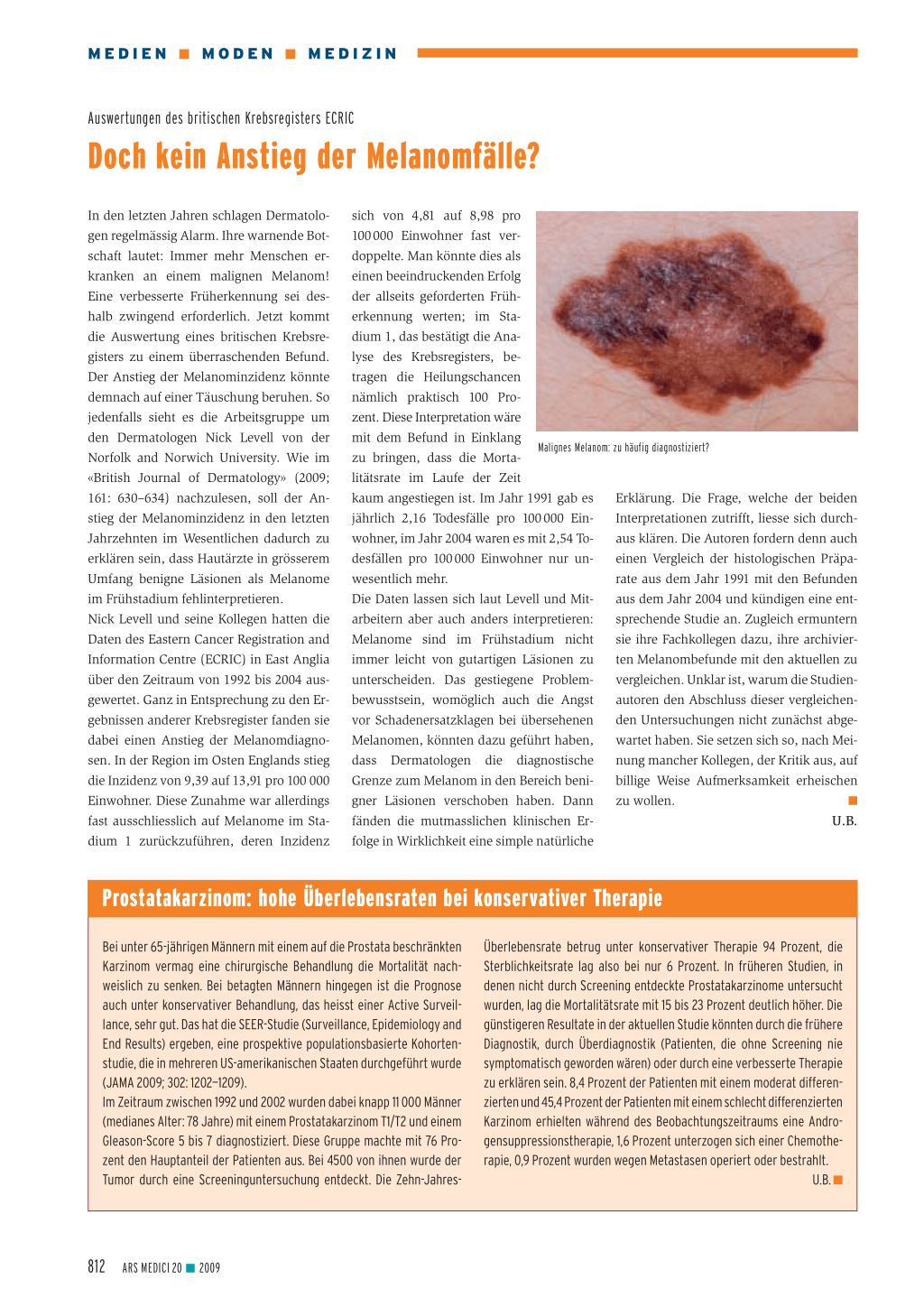 MEDIEN ■ MODEN ■ MEDIZIN

Auswertungen des britischen Krebsregisters ECRIC

Doch kein Anstieg der Melanomfälle?

In den letzten Jahren schlagen Dermatologen regelmässig Alarm. Ihre warnende Botschaft lautet: Immer mehr Menschen erkranken an einem malignen Melanom! Eine verbesserte Früherkennung sei deshalb zwingend erforderlich. Jetzt kommt die Auswertung eines britischen Krebsregisters zu einem überraschenden Befund. Der Anstieg der Melanominzidenz könnte demnach auf einer Täuschung beruhen. So jedenfalls sieht es die Arbeitsgruppe um den Dermatologen Nick Levell von der Norfolk and Norwich University. Wie im «British Journal of Dermatology» (2009; 161: 630–634) nachzulesen, soll der Anstieg der Melanominzidenz in den letzten Jahrzehnten im Wesentlichen dadurch zu erklären sein, dass Hautärzte in grösserem Umfang benigne Läsionen als Melanome im Frühstadium fehlinterpretieren.

Nick Levell und seine Kollegen hatten die Daten des Eastern Cancer Registration and Information Centre (ECRIC) in East Anglia über den Zeitraum von 1992 bis 2004 ausgewertet. Ganz in Entsprechung zu den Ergebnissen anderer Krebsregister fanden sie dabei einen Anstieg der Melanomdiagnosen. In der Region im Osten Englands stieg die Inzidenz von 9,39 auf 13,91 pro 100 000 Einwohner. Diese Zunahme war allerdings fast ausschliesslich auf Melanome im Stadium 1 zurückzuführen, deren Inzidenz sich von 4,81 auf 8,98 pro 100 000 Einwohner fast verdoppelte. Man könnte dies als einen beeindruckenden Erfolg der allseits geforderten Früherkennung werten; im Stadium 1, das bestätigt die Analyse des Krebsregisters, betragen die Heilungschancen nämlich praktisch 100 Prozent. Diese Interpretation wäre mit dem Befund in Einklang zu bringen, dass die Mortalitätsrate im Laufe der Zeit kaum angestiegen ist. Im Jahr 1991 gab es jährlich 2,16 Todesfälle pro 100 000 Einwohner, im Jahr 2004 waren es mit 2,54 Todesfällen pro 100 000 Einwohner nur unwesentlich mehr.

Die Daten lassen sich laut Levell und Mitarbeitern aber auch anders interpretieren: Melanome sind im Frühstadium nicht immer leicht von gutartigen Läsionen zu unterscheiden. Das gestiegene Problembewusstsein, womöglich auch die Angst vor Schadenersatzklagen bei übersehenen Melanomen, könnten dazu geführt haben, dass Dermatologen die diagnostische Grenze zum Melanom in den Bereich benigner Läsionen verschoben haben. Dann fänden die mutmasslichen klinischen Erfolge in Wirklichkeit eine simple natürliche Erklärung. Die Frage, welche der beiden Interpretationen zutrifft, liesse sich durchaus klären. Die Autoren fordern denn auch einen Vergleich der histologischen Präparate aus dem Jahr 1991 mit den Befunden aus dem Jahr 2004 und kündigen eine entsprechende Studie an. Zugleich ermuntern sie ihre Fachkollegen dazu, ihre archivierten Melanombefunde mit den aktuellen zu vergleichen. Unklar ist, warum die Studienautoren den Abschluss dieser vergleichenden Untersuchungen nicht zunächst abgewartet haben. Sie setzen sich so, nach Meinung mancher Kollegen, der Kritik aus, auf billige Weise Aufmerksamkeit erheischen zu wollen. ■

U.B.

Malignes Melanom: zu häufig diagnostiziert?

Prostatakarzinom: hohe Überlebensraten bei konservativer Therapie

Bei unter 65-jährigen Männern mit einem auf die Prostata beschränkten Karzinom vermag eine chirurgische Behandlung die Mortalität nachweislich zu senken. Bei betagten Männern hingegen ist die Prognose auch unter konservativer Behandlung, das heisst einer Active Surveillance, sehr gut. Das hat die SEER-Studie (Surveillance, Epidemiology and End Results) ergeben, eine prospektive populationsbasierte Kohortenstudie, die in mehreren US-amerikanischen Staaten durchgeführt wurde (JAMA 2009; 302: 1202–1209).

Im Zeitraum zwischen 1992 und 2002 wurden dabei knapp 11 000 Männer (medianes Alter: 78 Jahre) mit einem Prostatakarzinom T1/T2 und einem Gleason-Score 5 bis 7 diagnostiziert. Diese Gruppe machte mit 76 Prozent den Hauptanteil der Patienten aus. Bei 4500 von ihnen wurde der Tumor durch eine Screeninguntersuchung entdeckt. Die Zehn-Jahres-Überlebensrate betrug unter konservativer Therapie 94 Prozent, die Sterblichkeitsrate lag also bei nur 6 Prozent. In früheren Studien, in denen nicht durch Screening entdeckte Prostatakarzinome untersucht wurden, lag die Mortalitätsrate mit 15 bis 23 Prozent deutlich höher. Die günstigeren Resultate in der aktuellen Studie könnten durch die frühere Diagnostik, durch Überdiagnostik (Patienten, die ohne Screening nie symptomatisch geworden wären) oder durch eine verbesserte Therapie zu erklären sein. 8,4 Prozent der Patienten mit einem moderat differenzierten und 45,4 Prozent der Patienten mit einem schlecht differenzierten Karzinom erhielten während des Beobachtungszeitraums eine Androgensuppressionstherapie, 1,6 Prozent unterzogen sich einer Chemotherapie, 0,9 Prozent wurden wegen Metastasen operiert oder bestrahlt.

U.B. ■

812 ARS MEDICI 20 ■ 2009